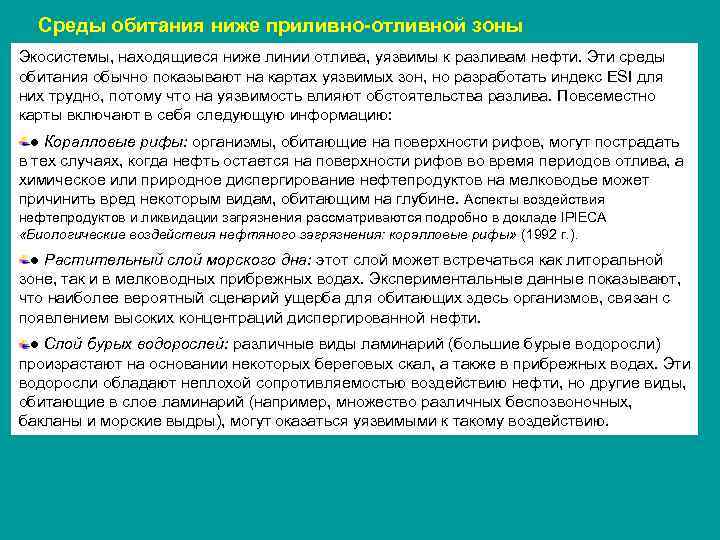 Среды обитания ниже приливно-отливной зоны

Экосистемы, находящиеся ниже линии отлива, уязвимы к разливам нефти. Эти среды обитания обычно показывают на картах уязвимых зон, но разработать индекс ESI для них трудно, потому что на уязвимость влияют обстоятельства разлива. Повсеместно карты включают в себя следующую информацию:

● Коралловые рифы: организмы, обитающие на поверхности рифов, могут пострадать в тех случаях, когда нефть остается на поверхности рифов во время периодов отлива, а химическое или природное диспергирование нефтепродуктов на мелководье может причинить вред некоторым видам, обитающим на глубине. Аспекты воздействия нефтепродуктов и ликвидации загрязнения рассматриваются подробно в докладе IPIECA «Биологические воздействия нефтяного загрязнения: коралловые рифы» (1992 г.).

● Растительный слой морского дна: этот слой может встречаться как литоральной зоне, так и в мелководных прибрежных водах. Экспериментальные данные показывают, что наиболее вероятный сценарий ущерба для обитающих здесь организмов, связан с появлением высоких концентраций диспергированной нефти.

● Слой бурых водорослей: различные виды ламинарий (большие бурые водоросли) произрастают на основании некоторых береговых скал, а также в прибрежных водах. Эти водоросли обладают неплохой сопротивляемостью воздействию нефти, но другие виды, обитающие в слое ламинарий (например, множество различных беспозвоночных, бакланы и морские выдры), могут оказаться уязвимыми к такому воздействию.